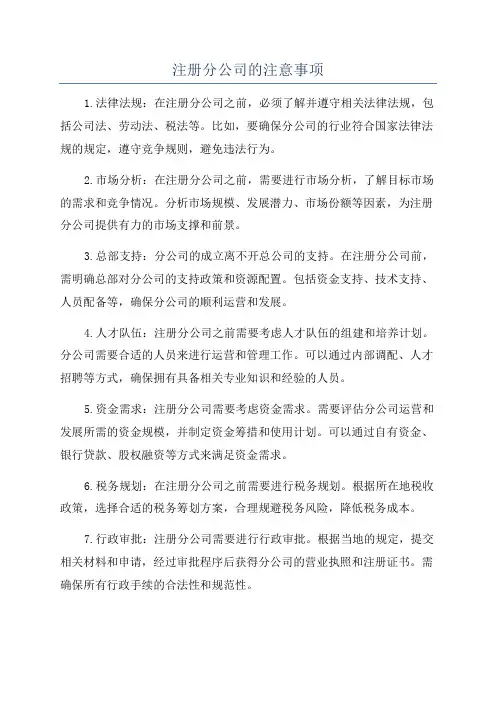 注册分公司的注意事项

1.法律法规：在注册分公司之前，必须了解并遵守相关法律法规，包括公司法、劳动法、税法等。比如，要确保分公司的行业符合国家法律法规的规定，遵守竞争规则，避免违法行为。

2.市场分析：在注册分公司之前，需要进行市场分析，了解目标市场的需求和竞争情况。分析市场规模、发展潜力、市场份额等因素，为注册分公司提供有力的市场支撑和前景。

3.总部支持：分公司的成立离不开总公司的支持。在注册分公司前，需明确总部对分公司的支持政策和资源配置。包括资金支持、技术支持、人员配备等，确保分公司的顺利运营和发展。

4.人才队伍：注册分公司之前需要考虑人才队伍的组建和培养计划。分公司需要合适的人员来进行运营和管理工作。可以通过内部调配、人才招聘等方式，确保拥有具备相关专业知识和经验的人员。

5.资金需求：注册分公司需要考虑资金需求。需要评估分公司运营和发展所需的资金规模，并制定资金筹措和使用计划。可以通过自有资金、银行贷款、股权融资等方式来满足资金需求。

6.税务规划：在注册分公司之前需要进行税务规划。根据所在地税收政策，选择合适的税务筹划方案，合理规避税务风险，降低税务成本。

7.行政审批：注册分公司需要进行行政审批。根据当地的规定，提交相关材料和申请，经过审批程序后获得分公司的营业执照和注册证书。需确保所有行政手续的合法性和规范性。